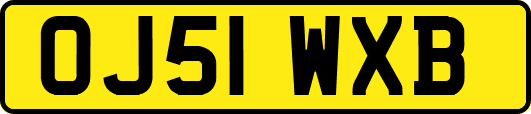 OJ51 WXB